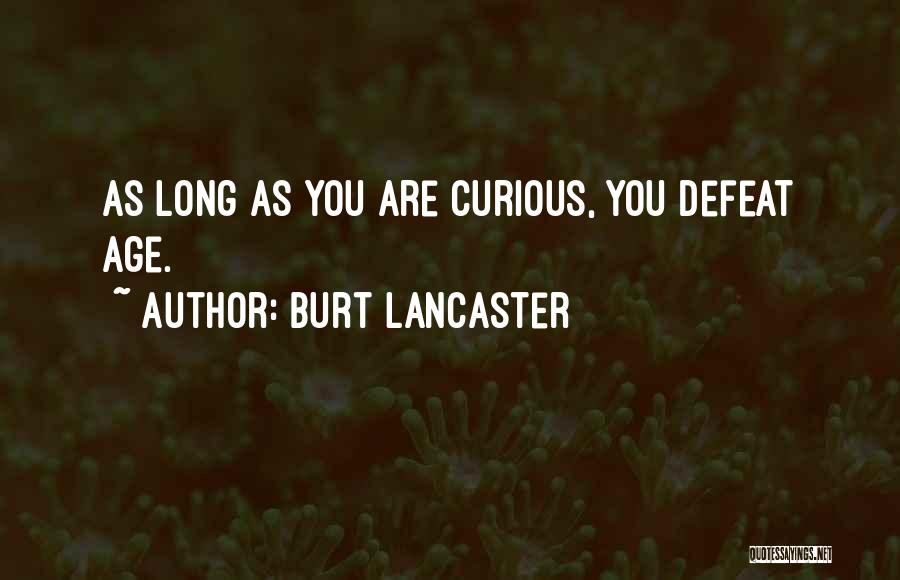 AS LONG AS YOU ARE CURIOUS, YOU DEFEAT AGE.

~ AUTHOR: BURT LANCASTER

QUOTESSAYINGS.NET